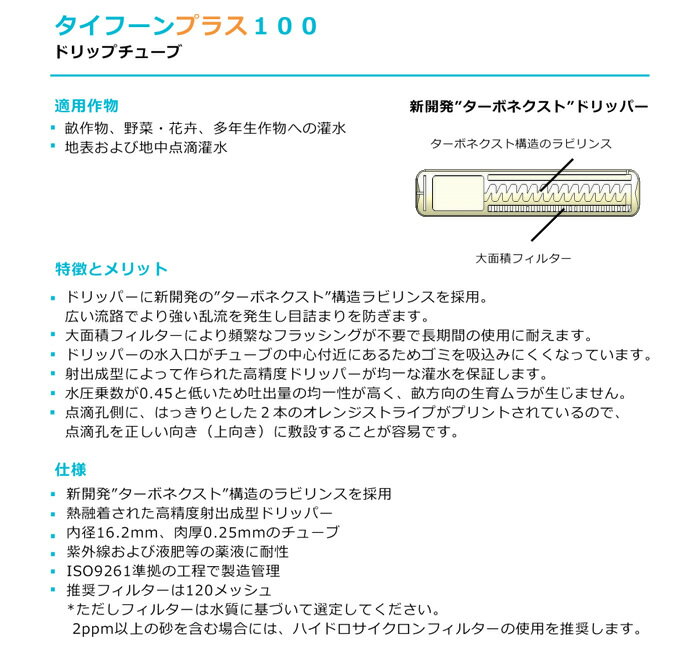 タイフーンプラス１００
ドリップチューブ

適用作物
▪ 畝作物、野菜・花卉、多年生作物への灌水
▪ 地表および地中点滴灌水

新開発”ターボネクスト”ドリッパー
ターボネクスト構造のラビリンス
大面積フィルター

特徴とメリット
▪ ドリッパーに新開発の”ターボネクスト”構造ラビリンスを採用。
広い流路でより強い乱流を発生し目詰まりを防ぎます。
▪ 大面積フィルターにより頻繁なフラッシングが不要で長期間の使用に耐えます。
▪ ドリッパーの水入口がチューブの中心付近にあるためゴミを吸込みにくくなっています。
▪ 射出成型によって作られた高精度ドリッパーが均一な灌水を保証します。
▪ 水圧乗数が0.45と低いため吐出量の均一性が高く、畝方向の生育ムラが生じません。
▪ 点滴孔側に、はっきりとした２本のオレンジストライプがプリントされているので、
点滴孔を正しい向き（上向き）に敷設することが容易です。

仕様
▪ 新開発”ターボネクスト”構造のラビリンスを採用
▪ 熱融着された高精度射出成型ドリッパー
▪ 内径16.2mm、肉厚0.25mmのチューブ
▪ 紫外線および液肥等の薬液に耐性
▪ ISO9261準拠の工程で製造管理
▪ 推奨フィルターは120メッシュ
*ただしフィルターは水質に基づいて選定してください。
2ppm以上の砂を含む場合には、ハイドロサイクロンフィルターの使用を推奨します。